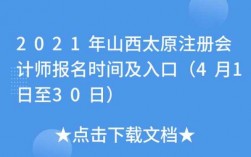 2021年山西太原注册会计师报名时间及入口（4月1日至30日）

★点击下载文档★